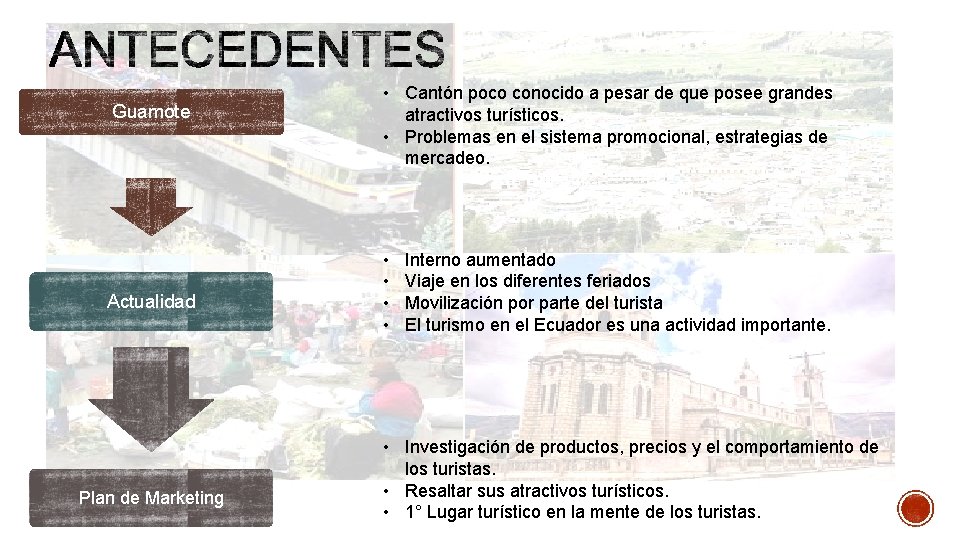 ANTECEDENTES

Guamote

• Cantón poco conocido a pesar de que posee grandes atractivos turísticos.
• Problemas en el sistema promocional, estrategias de mercadeo.

Actualidad

• Interno aumentado
• Viaje en los diferentes feriados
• Movilización por parte del turista
• El turismo en el Ecuador es una actividad importante.

Plan de Marketing

• Investigación de productos, precios y el comportamiento de los turistas.
• Resaltar sus atractivos turísticos.
• 1° Lugar turístico en la mente de los turistas.